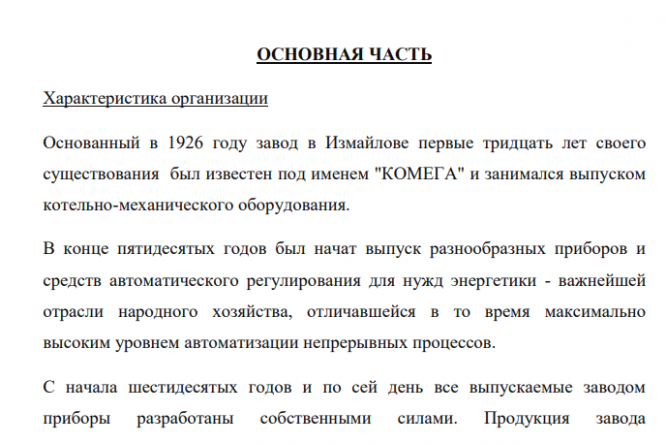 ОСНОВНАЯ ЧАСТЬ

Характеристика организации

Основанный в 1926 году завод в Измайлове первые тридцать лет своего существования был известен под именем "КОМЕГА" и занимался выпуском котельно-механического оборудования.

В конце пятидесятых годов был начат выпуск разнообразных приборов и средств автоматического регулирования для нужд энергетики - важнейшей отрасли народного хозяйства, отличавшейся в то время максимально высоким уровнем автоматизации непрерывных процессов.

С начала шестидесятых годов и по сей день все выпускаемые заводом приборы разработаны собственными силами. Продукция завода